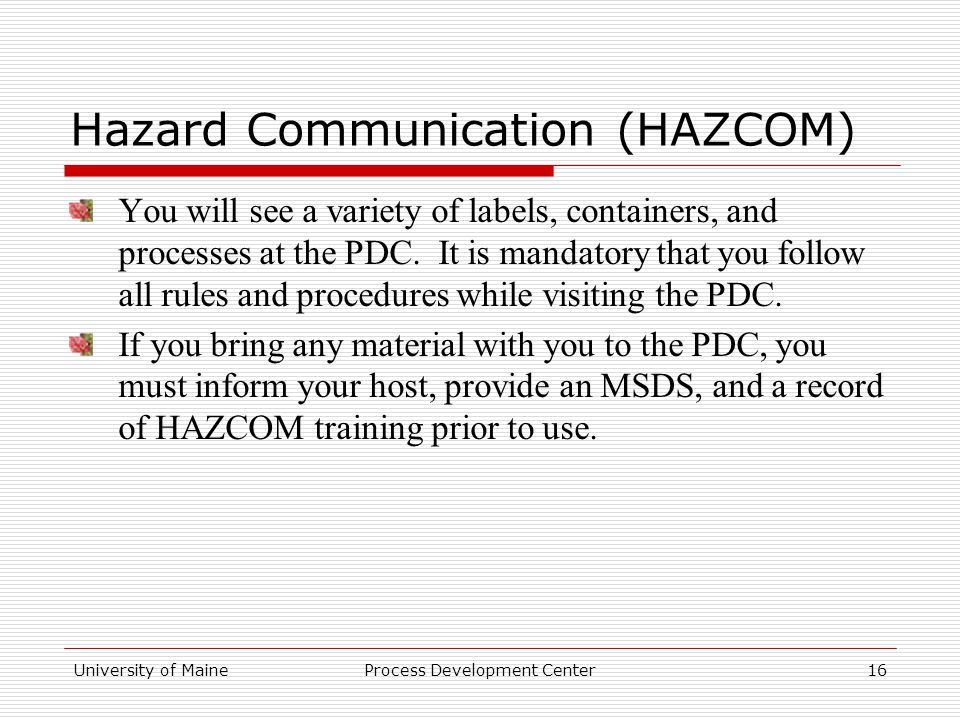 Hazard Communication (HAZCOM)

You will see a variety of labels, containers, and processes at the PDC. It is mandatory that you follow all rules and procedures while visiting the PDC.

If you bring any material with you to the PDC, you must inform your host, provide an MSDS, and a record of HAZCOM training prior to use.

University of Maine Process Development Center 16